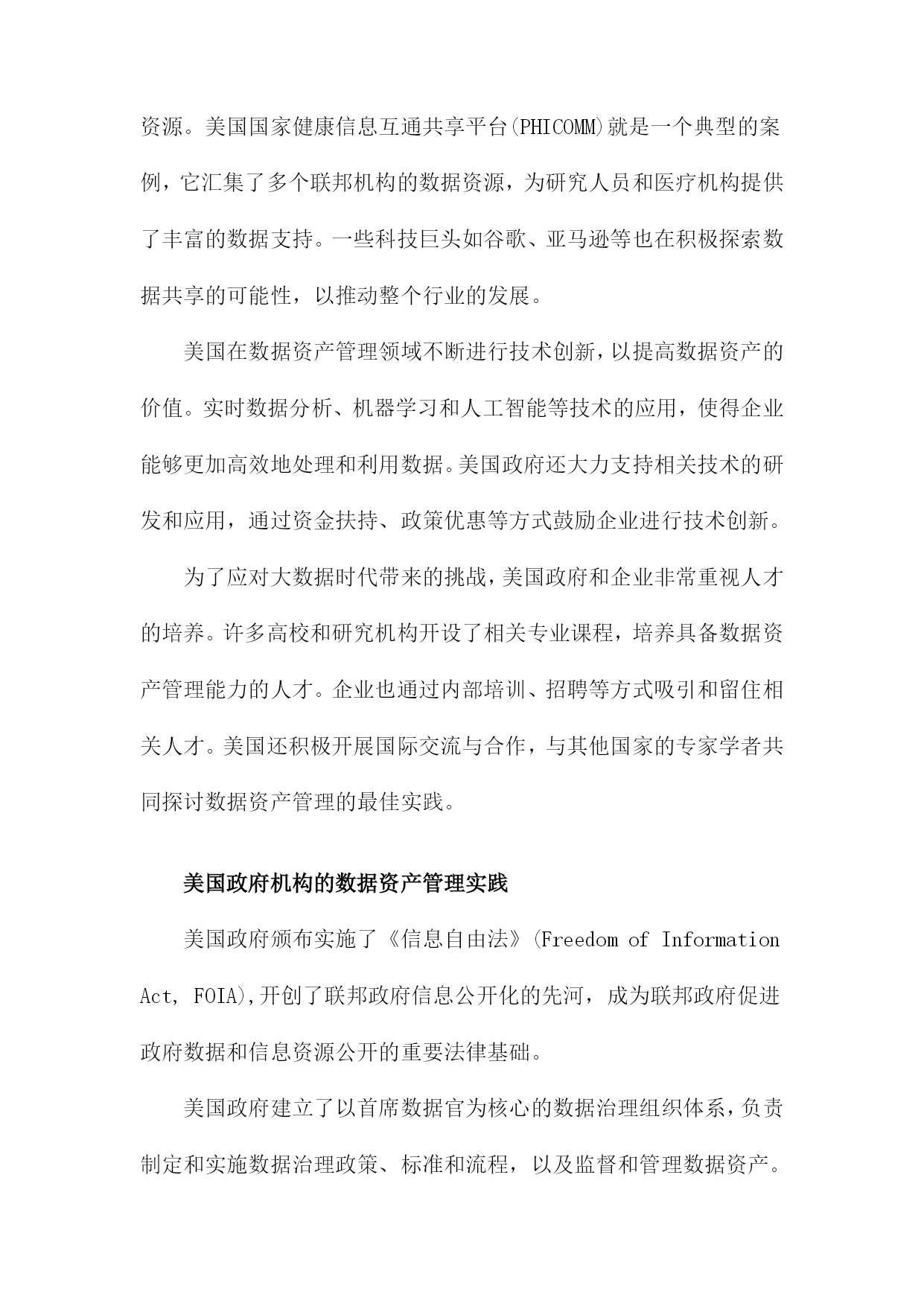 资源。美国国家健康信息互通共享平台(PHICOMM)就是一个典型的案例，它汇集了多个联邦机构的数据资源，为研究人员和医疗机构提供了丰富的数据支持。一些科技巨头如谷歌、亚马逊等也在积极探索数据共享的可能性，以推动整个行业的发展。

美国在数据资产管理领域不断进行技术创新，以提高数据资产的价值。实时数据分析、机器学习和人工智能等技术的应用，使得企业能够更加高效地处理和利用数据。美国政府还大力支持相关技术的研发和应用，通过资金扶持、政策优惠等方式鼓励企业进行技术创新。

为了应对大数据时代带来的挑战，美国政府和企业非常重视人才的培养。许多高校和研究机构开设了相关专业课程，培养具备数据资产管理能力的人才。企业也通过内部培训、招聘等方式吸引和留住相关人才。美国还积极开展国际交流与合作，与其他国家的专家学者共同探讨数据资产管理的最佳实践。

美国政府机构的数据资产管理实践

美国政府颁布实施了《信息自由法》(Freedom of Information Act, FOIA),开创了联邦政府信息公开化的先河，成为联邦政府促进政府数据和信息资源公开的重要法律基础。

美国政府建立了以首席数据官为核心的数据治理组织体系，负责制定和实施数据治理政策、标准和流程，以及监督和管理数据资产。